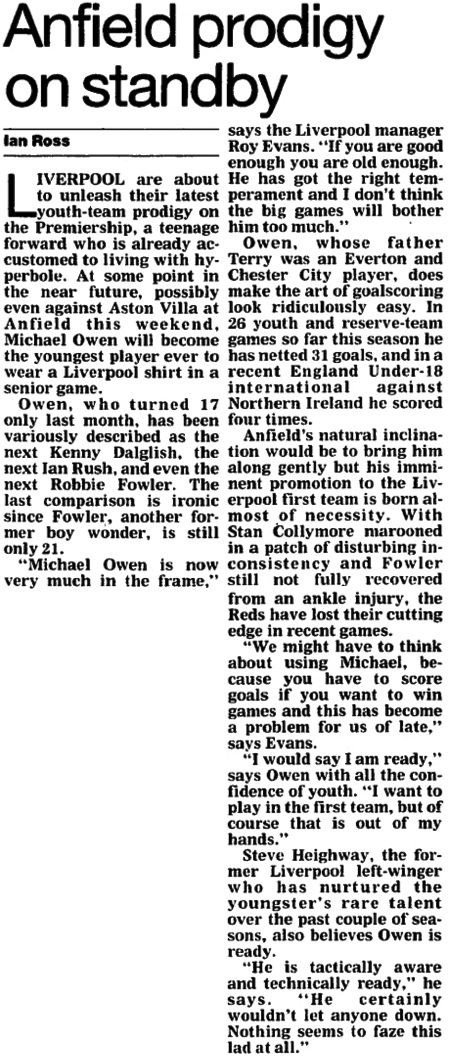 Anfield prodigy on standby

Ian Ross

LIVERPOOL are about to unleash their latest youth-team prodigy on the Premiership, a teenage forward who is already accustomed to living with hyperbole. At some point in the near future, possibly even against Aston Villa at Anfield this weekend, Michael Owen will become the youngest player ever to wear a Liverpool shirt in a senior game.

Owen, who turned 17 only last month, has been variously described as the next Kenny Dalglish, the next Ian Rush, and even the next Robbie Fowler. The last comparison is ironic since Fowler, another former boy wonder, is still only 21.

"Michael Owen is now very much in the frame," says the Liverpool manager Roy Evans. "If you are good enough you are old enough. He has got the right temperament and I don't think the big games will bother him too much."

Owen, whose father Terry was an Everton and Chester City player, does make the art of goalscoring look ridiculously easy. In 26 youth and reserve-team games so far this season he has netted 31 goals, and in a recent England Under-18 international against Northern Ireland he scored four times.

Anfield's natural inclination would be to bring him along gently but his imminent promotion to the Liverpool first team is born almost of necessity. With Stan Collymore marooned in a patch of disturbing inconsistency and Fowler still not fully recovered from an ankle injury, the Reds have lost their cutting edge in recent games.

"We might have to think about using Michael, because you have to score goals if you want to win games and this has become a problem for us of late," says Evans.

"I would say I am ready," says Owen with all the confidence of youth. "I want to play in the first team, but of course that is out of my hands."

Steve Heighway, the former Liverpool left-winger who has nurtured the youngster's rare talent over the past couple of seasons, also believes Owen is ready.

"He is tactically aware and technically ready," he says. "He certainly wouldn't let anyone down. Nothing seems to faze this lad at all."